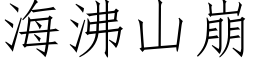 海沸山崩